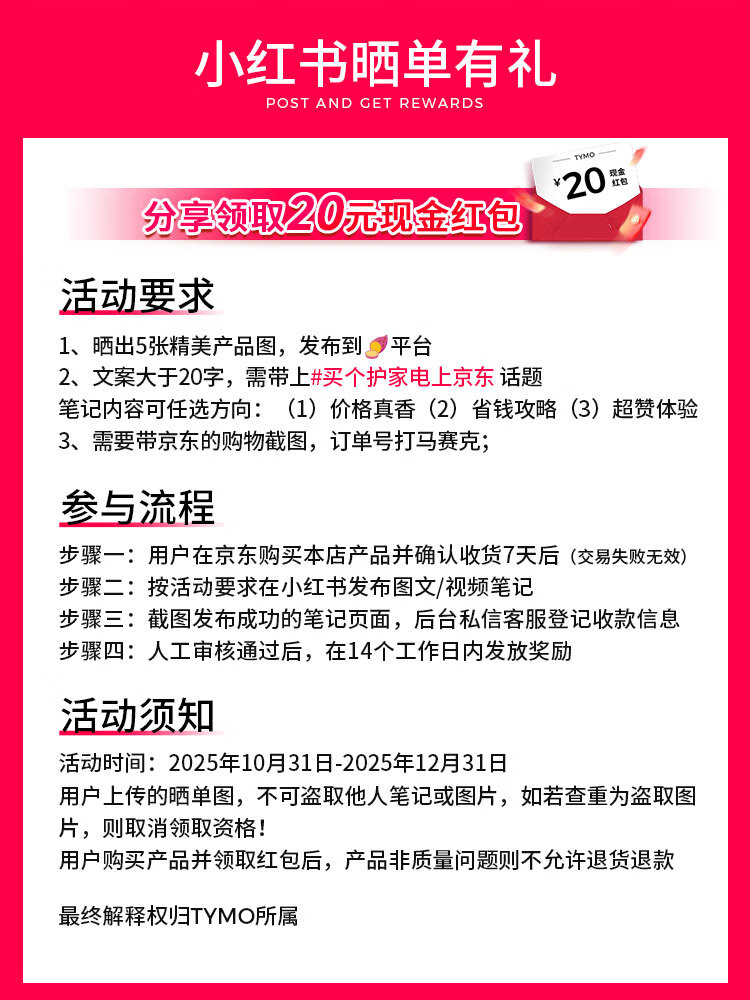 小红书晒单有礼
POST AND GET REWARDS

TYMO
¥20 现金红包

分享领取20元现金红包

活动要求
1、晒出5张精美产品图，发布到平台
2、文案大于20字，需带上#买个护家电上京东 话题
笔记内容可任选方向：（1）价格真香（2）省钱攻略（3）超赞体验
3、需要带京东的购物截图，订单号打马赛克；

参与流程
步骤一：用户在京东购买本店产品并确认收货7天后（交易失败无效）
步骤二：按活动要求在小红书发布图文/视频笔记
步骤三：截图发布成功的笔记页面，后台私信客服登记收款信息
步骤四：人工审核通过后，在14个工作日内发放奖励

活动须知
活动时间：2025年10月31日-2025年12月31日
用户上传的晒单图，不可盗取他人笔记或图片，如若查重为盗取图片，则取消领取资格！
用户购买产品并领取红包后，产品非质量问题则不允许退货退款

最终解释权归TYMO所属